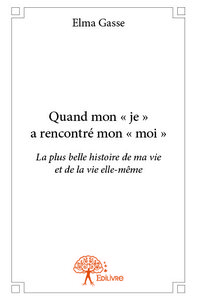 Elma Gasse

Quand mon « je »
a rencontré mon « moi »

La plus belle histoire de ma vie
et de la vie elle-même

Edilivre